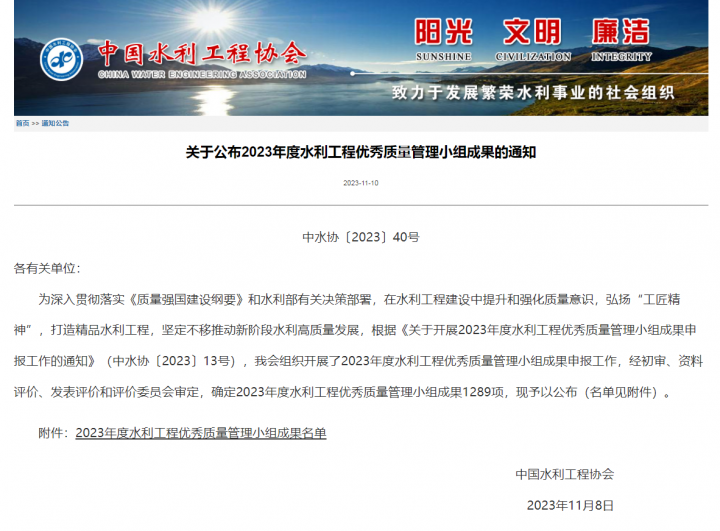 中国水利工程协会
CHINA WATER ENGINEERING ASSOCIATION

阳光 文明 廉洁
SUNSHINE CIVILIZATION INTEGRITY

致力于发展繁荣水利事业的社会组织

首页 >> 通知公告

关于公布2023年度水利工程优秀质量管理小组成果的通知

2023-11-10

中水协〔2023〕40号

各有关单位：

为深入贯彻落实《质量强国建设纲要》和水利部有关决策部署，在水利工程建设中提升和强化质量意识，弘扬“工匠精神”，打造精品水利工程，坚定不移推动新阶段水利高质量发展，根据《关于开展2023年度水利工程优秀质量管理小组成果申报工作的通知》（中水协〔2023〕13号），我会组织开展了2023年度水利工程优秀质量管理小组成果申报工作，经初审、资料评价、发表评价和评价委员会审定，确定2023年度水利工程优秀质量管理小组成果1289项，现予以公布（名单见附件）。

附件：2023年度水利工程优秀质量管理小组成果名单

中国水利工程协会

2023年11月8日